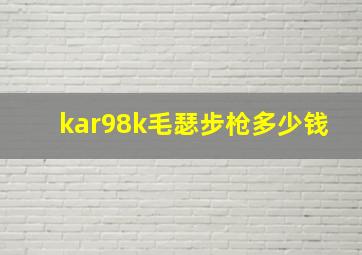 kar98k毛瑟步枪多少钱